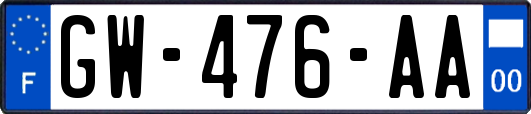 F
GW-476-AA
00